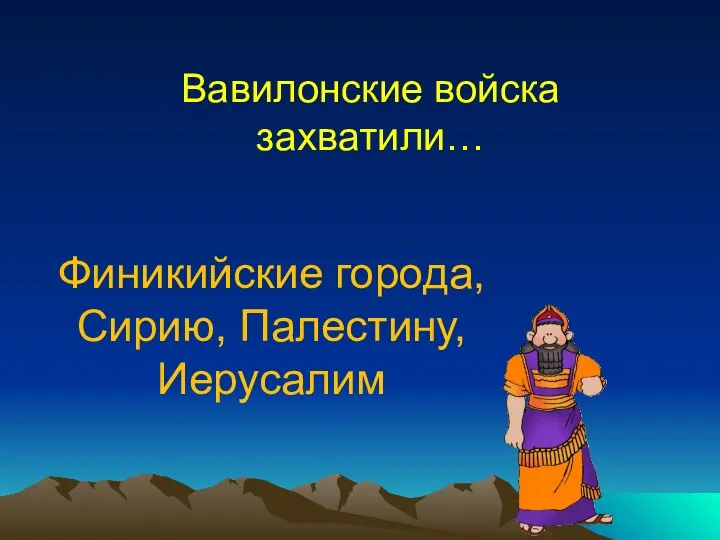 Вавилонские войска захватили…

Финикийские города, Сирию, Палестину, Иерусалим